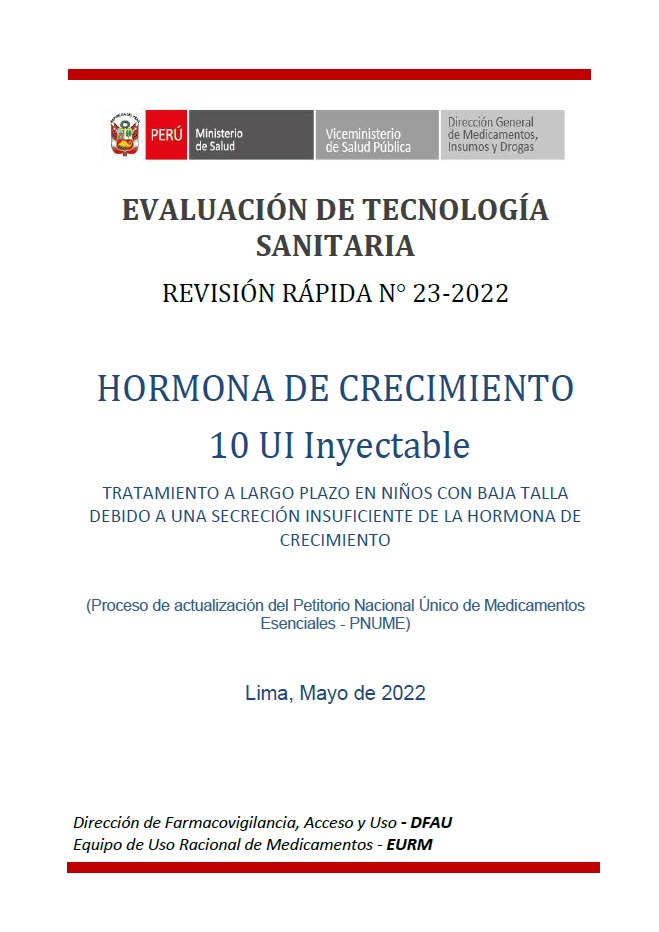 PERÚ Ministerio de Salud

Viceministerio de Salud Pública

Dirección General de Medicamentos, Insumos y Drogas

EVALUACIÓN DE TECNOLOGÍA SANITARIA

REVISIÓN RÁPIDA N° 23-2022

HORMONA DE CRECIMIENTO

10 UI Inyectable

TRATAMIENTO A LARGO PLAZO EN NIÑOS CON BAJA TALLA DEBIDO A UNA SECRECIÓN INSUFICIENTE DE LA HORMONA DE CRECIMIENTO

(Proceso de actualización del Petitorio Nacional Único de Medicamentos Esenciales - PNUME)

Lima, Mayo de 2022

Dirección de Farmacovigilancia, Acceso y Uso - DFAU
Equipo de Uso Racional de Medicamentos - EURM